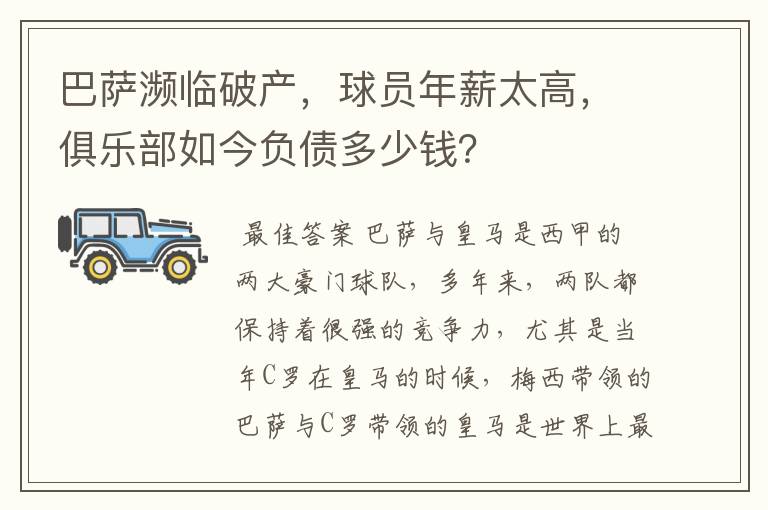 巴萨濒临破产，球员年薪太高，俱乐部如今负债多少钱?

最佳答案 巴萨与皇马是西甲的两大豪门球队，多年来，两队都保持着很强的竞争力，尤其是当年C罗在皇马的时候，梅西带领的巴萨与C罗带领的皇马是世界上最